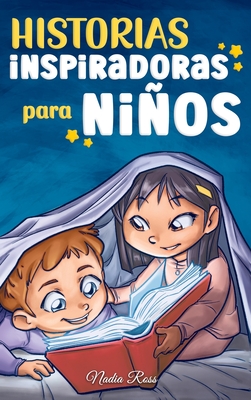 HISTORIAS INSPIRADORAS para NIÑOS

Nadia Ross